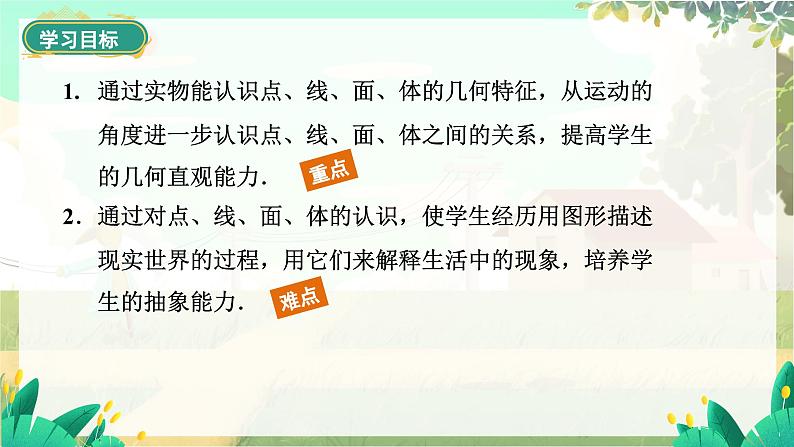 学习目标

1. 通过实物能认识点、线、面、体的几何特征，从运动的角度进一步认识点、线、面、体之间的关系，提高学生的几何直观能力. 重点

2. 通过对点、线、面、体的认识，使学生经历用图形描述现实世界的过程，用它们来解释生活中的现象，培养学生的抽象能力. 难点